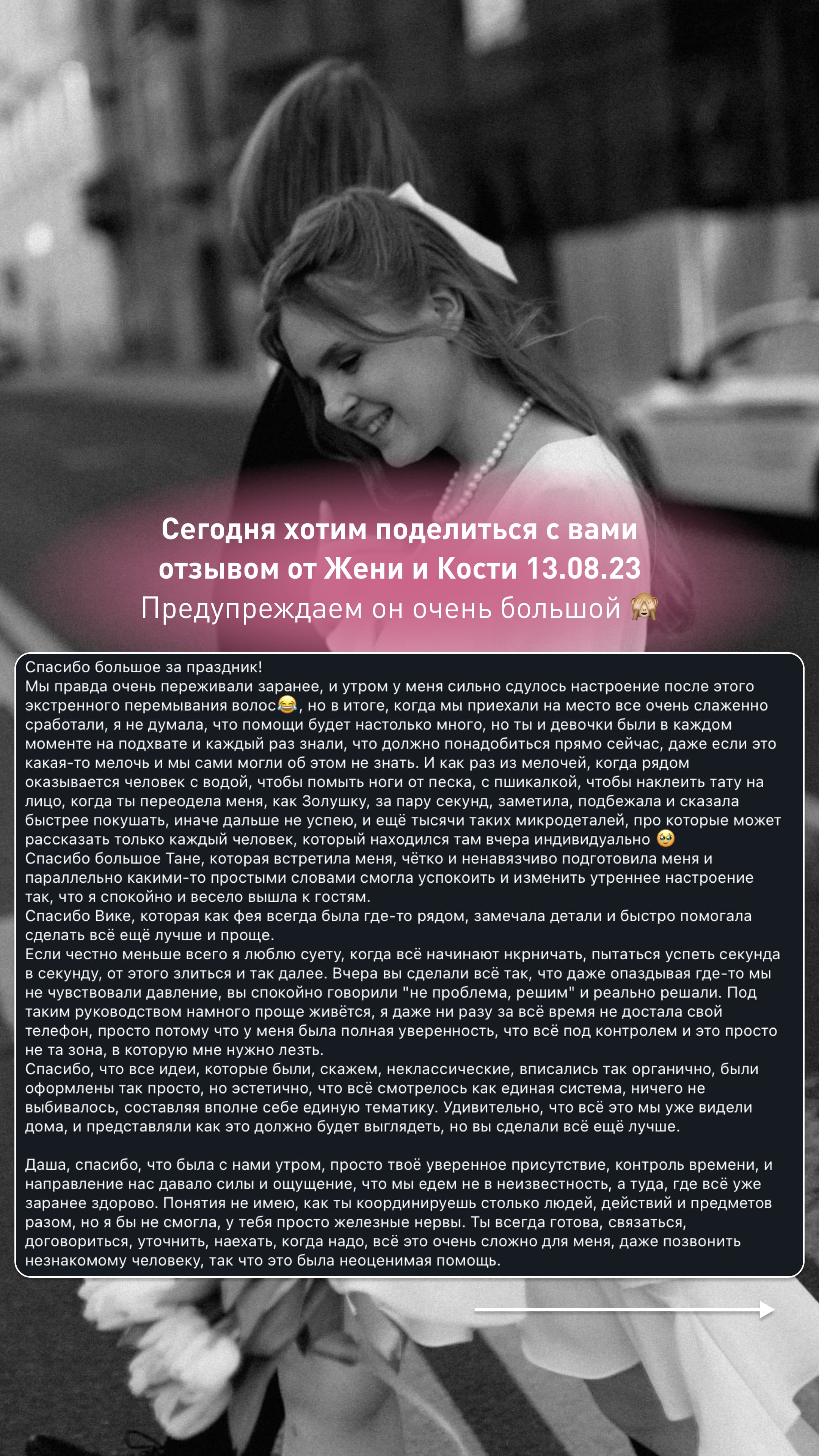 Сегодня хотим поделиться с вами отзывом от Жени и Кости 13.08.23

Предупреждаем он очень большой 🙈

Спасибо большое за праздник!

Мы правда очень переживали заранее, и утром у меня сильно сдулось настроение после этого экстренного перемывания волос😂, но в итоге, когда мы приехали на место все очень слаженно сработали, я не думала, что помощи будет настолько много, но ты и девочки были в каждом моменте на подхвате и каждый раз знали, что должно понадобиться прямо сейчас, даже если это какая-то мелочь и мы сами могли об этом не знать. И как раз из мелочей, когда рядом оказывается человек с водой, чтобы помыть ноги от песка, с пшикалкой, чтобы наклеить тату на лицо, когда ты переодела меня, как Золушку, за пару секунд, заметила, подбежала и сказала быстрее покушать, иначе дальше не успею, и ещё тысячи таких микродеталей, про которые может рассказать только каждый человек, который находился там вчера индивидуально 🥹

Спасибо большое Тане, которая встретила меня, чётко и ненавязчиво подготовила меня и параллельно какими-то простыми словами смогла успокоить и изменить утреннее настроение так, что я спокойно и весело вышла к гостям.

Спасибо Вике, которая как фея всегда была где-то рядом, замечала детали и быстро помогала сделать всё ещё лучше и проще.

Если честно меньше всего я люблю суету, когда всё начинают нкрничать, пытаться успеть секунда в секунду, от этого злиться и так далее. Вчера вы сделали всё так, что даже опаздывая где-то мы не чувствовали давление, вы спокойно говорили "не проблема, решим" и реально решали. Под таким руководством намного проще живётся, я даже ни разу за всё время не достала свой телефон, просто потому что у меня была полная уверенность, что всё под контролем и это просто не та зона, в которую мне нужно лезть.

Спасибо, что все идеи, которые были, скажем, неклассические, вписались так органично, были оформлены так просто, но эстетично, что всё смотрелось как единая система, ничего не выбивалось, составляя вполне себе единую тематику. Удивительно, что всё это мы уже видели дома, и представляли как это должно будет выглядеть, но вы сделали всё ещё лучше.

Даша, спасибо, что была с нами утром, просто твоё уверенное присутствие, контроль времени, и направление нас давало силы и ощущение, что мы едем не в неизвестность, а туда, где всё уже заранее здорово. Понятия не имею, как ты координируешь столько людей, действий и предметов разом, но я бы не смогла, у тебя просто железные нервы. Ты всегда готова, связаться, договориться, уточнить, наехать, когда надо, всё это очень сложно для меня, даже позвонить незнакомому человеку, так что это была неоценимая помощь.